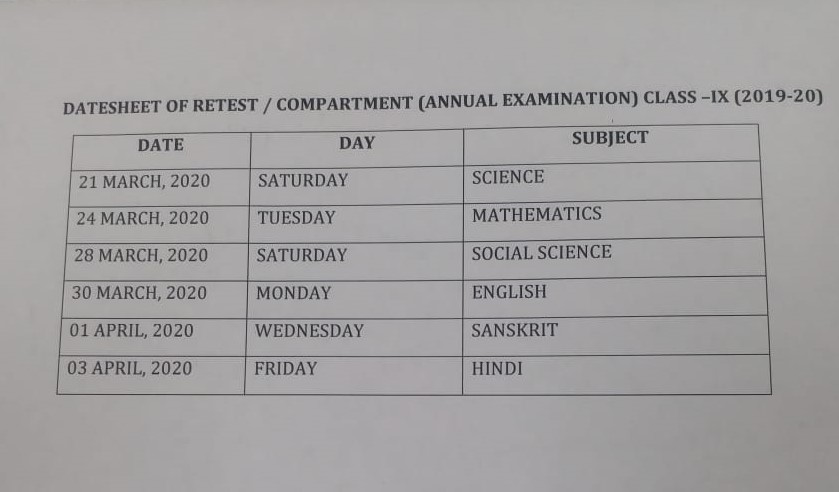 DATESHEET OF RETEST / COMPARTMENT (ANNUAL EXAMINATION) CLASS –IX (2019-20)

| DATE | DAY | SUBJECT |
|---|---|---|
| 21 MARCH, 2020 | SATURDAY | SCIENCE |
| 24 MARCH, 2020 | TUESDAY | MATHEMATICS |
| 28 MARCH, 2020 | SATURDAY | SOCIAL SCIENCE |
| 30 MARCH, 2020 | MONDAY | ENGLISH |
| 01 APRIL, 2020 | WEDNESDAY | SANSKRIT |
| 03 APRIL, 2020 | FRIDAY | HINDI |